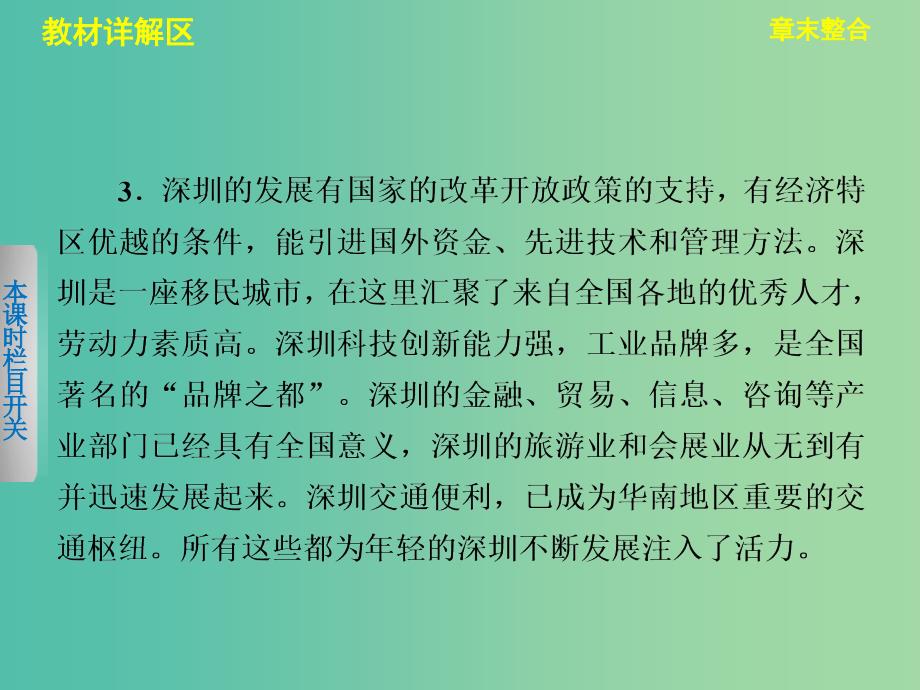 教材详解区

章末整合

本课时栏目开关

3．深圳的发展有国家的改革开放政策的支持，有经济特区优越的条件，能引进国外资金、先进技术和管理方法。深圳是一座移民城市，在这里汇聚了来自全国各地的优秀人才，劳动力素质高。深圳科技创新能力强，工业品牌多，是全国著名的“品牌之都”。深圳的金融、贸易、信息、咨询等产业部门已经具有全国意义，深圳的旅游业和会展业从无到有并迅速发展起来。深圳交通便利，已成为华南地区重要的交通枢纽。所有这些都为年轻的深圳不断发展注入了活力。